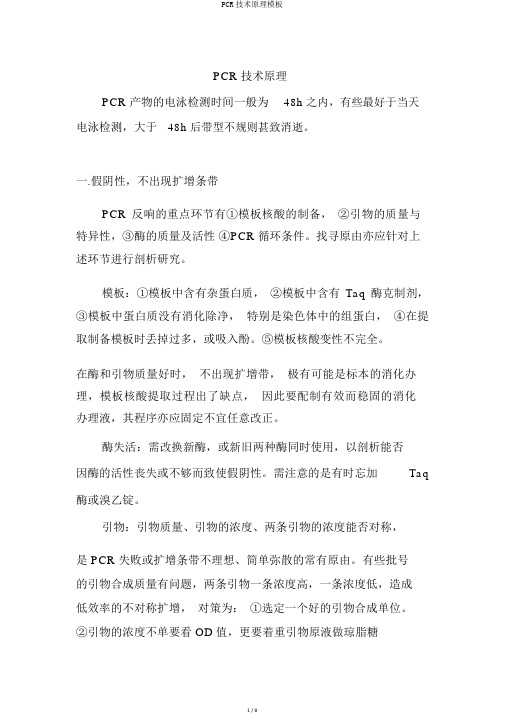 PCR 技术原理模板

PCR 技术原理

PCR 产物的电泳检测时间一般为 48h 之内，有些最好于当天电泳检测，大于 48h 后带型不规则甚致消逝。

一.假阴性，不出现扩增条带

PCR 反响的重点环节有①模板核酸的制备，②引物的质量与特异性，③酶的质量及活性 ④PCR 循环条件。找寻原由亦应针对上述环节进行剖析研究。

模板：①模板中含有杂蛋白质，②模板中含有 Taq 酶克制剂，③模板中蛋白质没有消化除净，特别是染色体中的组蛋白，④在提取制备模板时丢掉过多，或吸入酚。⑤模板核酸变性不完全。

在酶和引物质量好时，不出现扩增带，极有可能是标本的消化办理，模板核酸提取过程出了缺点，因此要配制有效而稳固的消化办理液，其程序亦应固定不宜任意改正。

酶失活：需改换新酶，或新旧两种酶同时使用，以剖析能否因酶的活性丧失或不够而致使假阴性。需注意的是有时忘加 Taq 酶或溴乙锭。

引物：引物质量、引物的浓度、两条引物的浓度能否对称，

是 PCR 失败或扩增条带不理想、简单弥散的常有原由。有些批号的引物合成质量有问题，两条引物一条浓度高，一条浓度低，造成低效率的不对称扩增，对策为：①选定一个好的引物合成单位。②引物的浓度不单要看 OD 值，更要着重引物原液做琼脂糖

1 / 8